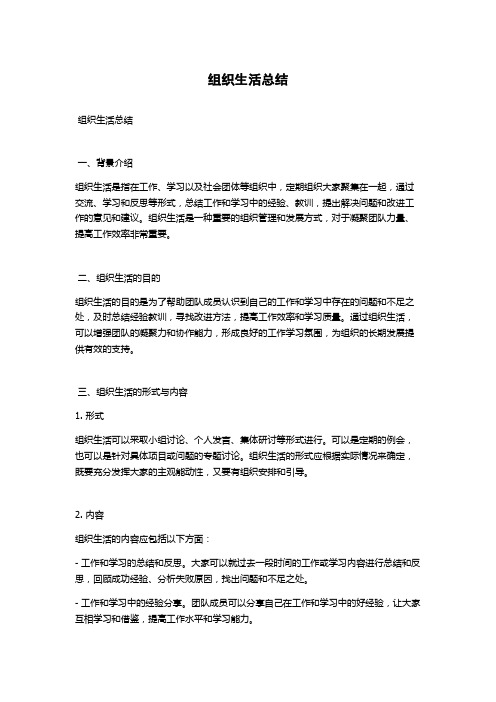 组织生活总结

组织生活总结

一、背景介绍

组织生活是指在工作、学习以及社会团体等组织中，定期组织大家聚集在一起，通过交流、学习和反思等形式，总结工作和学习中的经验、教训，提出解决问题和改进工作的意见和建议。组织生活是一种重要的组织管理和发展方式，对于凝聚团队力量、提高工作效率非常重要。

二、组织生活的目的

组织生活的目的是为了帮助团队成员认识到自己的工作和学习中存在的问题和不足之处，及时总结经验教训，寻找改进方法，提高工作效率和学习质量。通过组织生活，可以增强团队的凝聚力和协作能力，形成良好的工作学习氛围，为组织的长期发展提供有效的支持。

三、组织生活的形式与内容

1. 形式

组织生活可以采取小组讨论、个人发言、集体研讨等形式进行。可以是定期的例会，也可以是针对具体项目或问题的专题讨论。组织生活的形式应根据实际情况来确定，既要充分发挥大家的主观能动性，又要有组织安排和引导。

2. 内容

组织生活的内容应包括以下方面：

- 工作和学习的总结和反思。大家可以就过去一段时间的工作或学习内容进行总结和反思，回顾成功经验、分析失败原因，找出问题和不足之处。

- 工作和学习中的经验分享。团队成员可以分享自己在工作和学习中的好经验，让大家互相学习和借鉴，提高工作水平和学习能力。